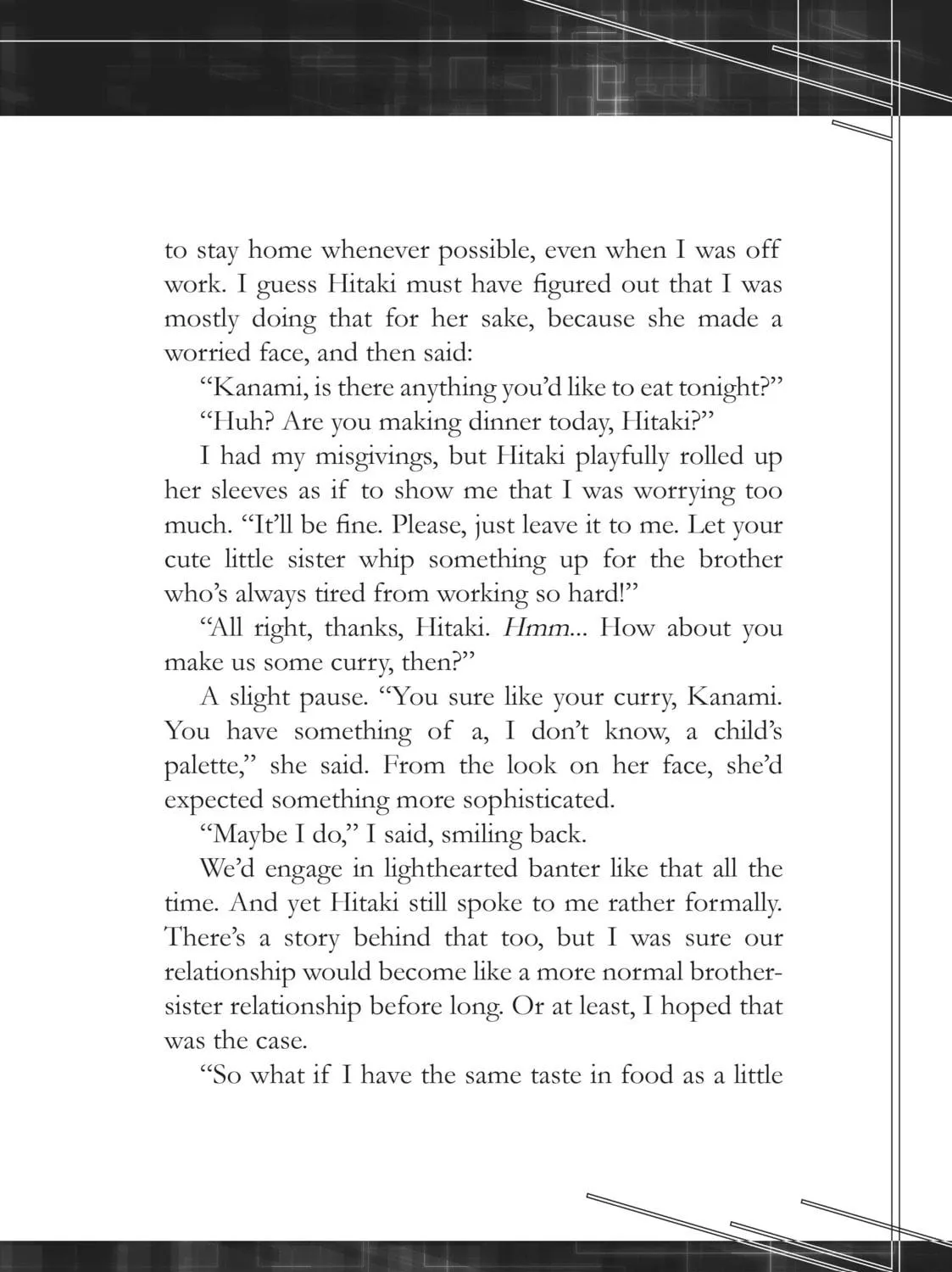 to stay home whenever possible, even when I was off work. I guess Hitaki must have figured out that I was mostly doing that for her sake, because she made a worried face, and then said:

"Kanami, is there anything you'd like to eat tonight?"

"Huh? Are you making dinner today, Hitaki?"

I had my misgivings, but Hitaki playfully rolled up her sleeves as if to show me that I was worrying too much. "It'll be fine. Please, just leave it to me. Let your cute little sister whip something up for the brother who's always tired from working so hard!"

"All right, thanks, Hitaki. Hmm... How about you make us some curry, then?"

A slight pause. "You sure like your curry, Kanami. You have something of a, I don't know, a child's palette," she said. From the look on her face, she'd expected something more sophisticated.

"Maybe I do," I said, smiling back.

We'd engage in lighthearted banter like that all the time. And yet Hitaki still spoke to me rather formally. There's a story behind that too, but I was sure our relationship would become like a more normal brother-sister relationship before long. Or at least, I hoped that was the case.

"So what if I have the same taste in food as a little